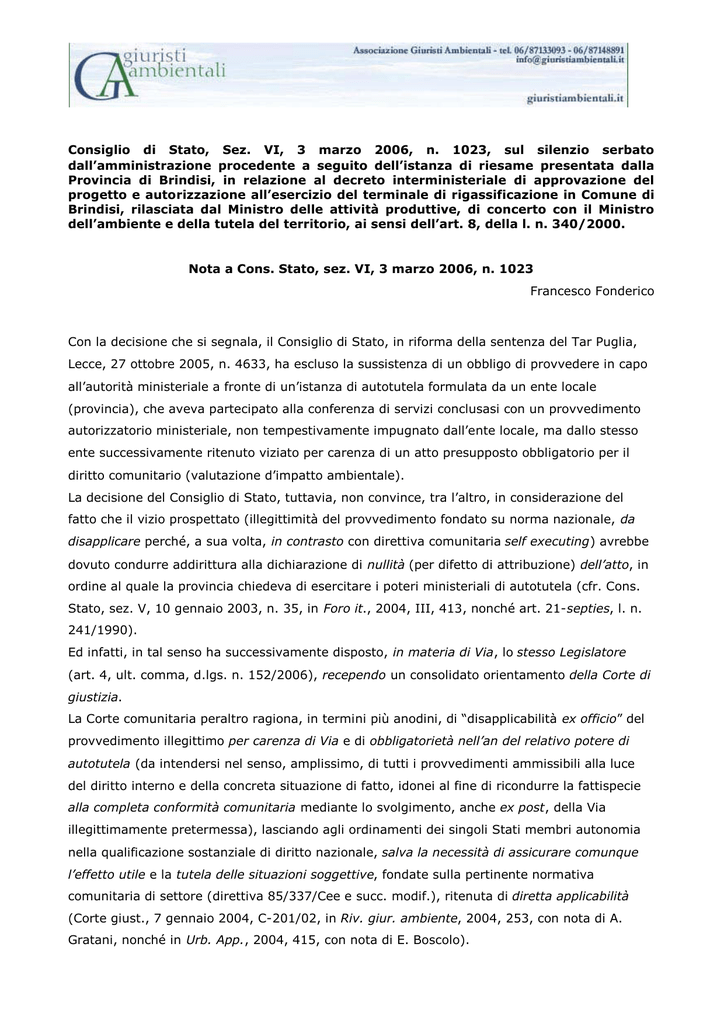 giuristi ambientali

Associazione Giuristi Ambientali - tel. 06/87133093 - 06/87148891
info@giuristiambientali.it

giuristiambientali.it

Consiglio di Stato, Sez. VI, 3 marzo 2006, n. 1023, sul silenzio serbato dall'amministrazione procedente a seguito dell'istanza di riesame presentata dalla Provincia di Brindisi, in relazione al decreto interministeriale di approvazione del progetto e autorizzazione all'esercizio del terminale di rigassificazione in Comune di Brindisi, rilasciata dal Ministro delle attività produttive, di concerto con il Ministro dell'ambiente e della tutela del territorio, ai sensi dell'art. 8, della l. n. 340/2000.

Nota a Cons. Stato, sez. VI, 3 marzo 2006, n. 1023

Francesco Fonderico

Con la decisione che si segnala, il Consiglio di Stato, in riforma della sentenza del Tar Puglia, Lecce, 27 ottobre 2005, n. 4633, ha escluso la sussistenza di un obbligo di provvedere in capo all'autorità ministeriale a fronte di un'istanza di autotutela formulata da un ente locale (provincia), che aveva partecipato alla conferenza di servizi conclusasi con un provvedimento autorizzatorio ministeriale, non tempestivamente impugnato dall'ente locale, ma dallo stesso ente successivamente ritenuto viziato per carenza di un atto presupposto obbligatorio per il diritto comunitario (valutazione d'impatto ambientale).
La decisione del Consiglio di Stato, tuttavia, non convince, tra l'altro, in considerazione del fatto che il vizio prospettato (illegittimità del provvedimento fondato su norma nazionale, da disapplicare perché, a sua volta, in contrasto con direttiva comunitaria self executing) avrebbe dovuto condurre addirittura alla dichiarazione di nullità (per difetto di attribuzione) dell'atto, in ordine al quale la provincia chiedeva di esercitare i poteri ministeriali di autotutela (cfr. Cons. Stato, sez. V, 10 gennaio 2003, n. 35, in Foro it., 2004, III, 413, nonché art. 21-septies, l. n. 241/1990).
Ed infatti, in tal senso ha successivamente disposto, in materia di Via, lo stesso Legislatore (art. 4, ult. comma, d.lgs. n. 152/2006), recependo un consolidato orientamento della Corte di giustizia.
La Corte comunitaria peraltro ragiona, in termini più anodini, di "disapplicabilità ex officio" del provvedimento illegittimo per carenza di Via e di obbligatorietà nell'an del relativo potere di autotutela (da intendersi nel senso, amplissimo, di tutti i provvedimenti ammissibili alla luce del diritto interno e della concreta situazione di fatto, idonei al fine di ricondurre la fattispecie alla completa conformità comunitaria mediante lo svolgimento, anche ex post, della Via illegittimamente pretermessa), lasciando agli ordinamenti dei singoli Stati membri autonomia nella qualificazione sostanziale di diritto nazionale, salva la necessità di assicurare comunque l'effetto utile e la tutela delle situazioni soggettive, fondate sulla pertinente normativa comunitaria di settore (direttiva 85/337/Cee e succ. modif.), ritenuta di diretta applicabilità (Corte giust., 7 gennaio 2004, C-201/02, in Riv. giur. ambiente, 2004, 253, con nota di A. Gratani, nonché in Urb. App., 2004, 415, con nota di E. Boscolo).